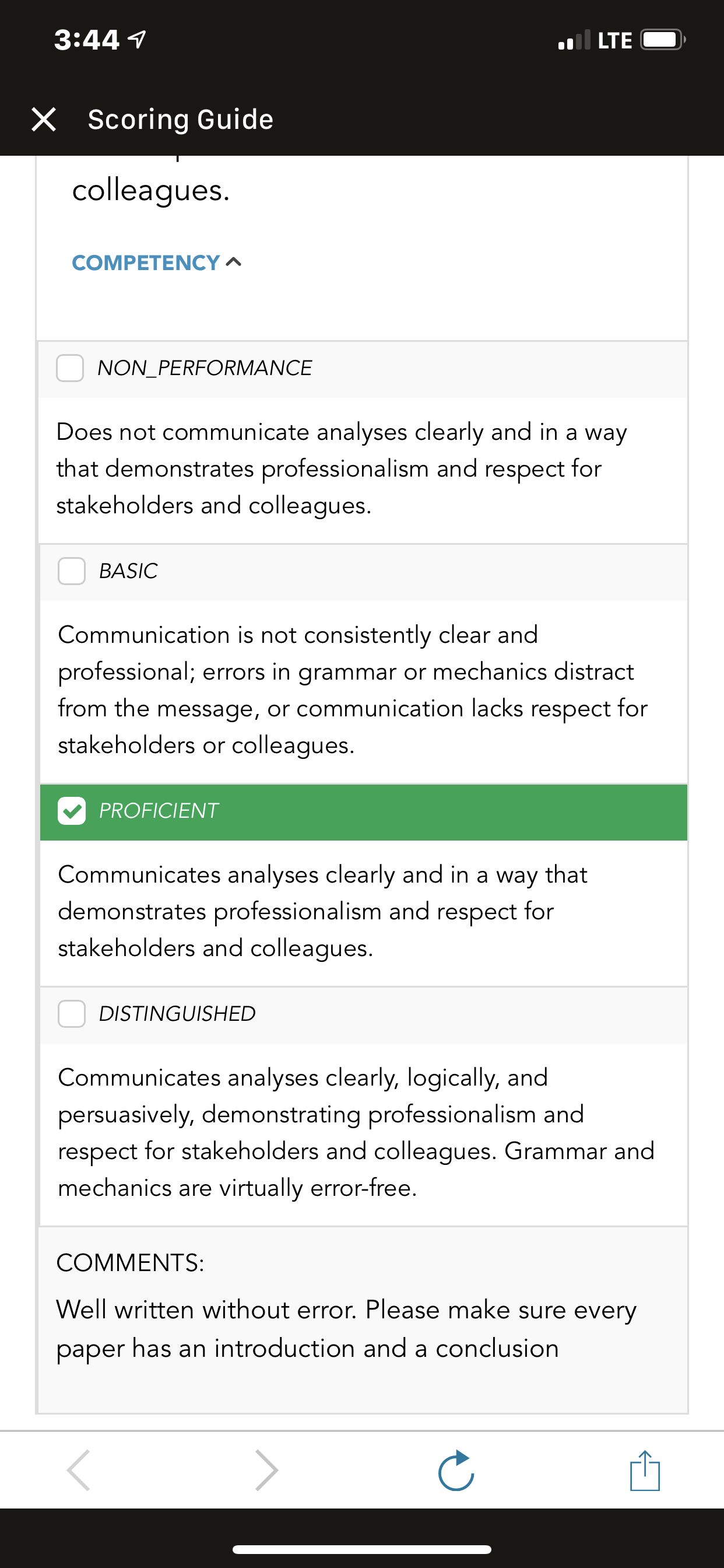 3:44

LTE

Scoring Guide

colleagues.

COMPETENCY

NON_PERFORMANCE

Does not communicate analyses clearly and in a way that demonstrates professionalism and respect for stakeholders and colleagues.

BASIC

Communication is not consistently clear and professional; errors in grammar or mechanics distract from the message, or communication lacks respect for stakeholders or colleagues.

PROFICIENT

Communicates analyses clearly and in a way that demonstrates professionalism and respect for stakeholders and colleagues.

DISTINGUISHED

Communicates analyses clearly, logically, and persuasively, demonstrating professionalism and respect for stakeholders and colleagues. Grammar and mechanics are virtually error-free.

COMMENTS:

Well written without error. Please make sure every paper has an introduction and a conclusion